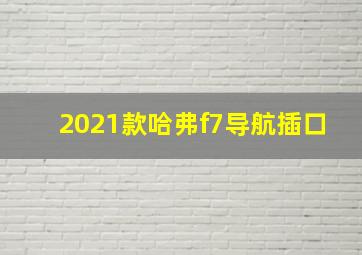 2021款哈弗f7导航插口